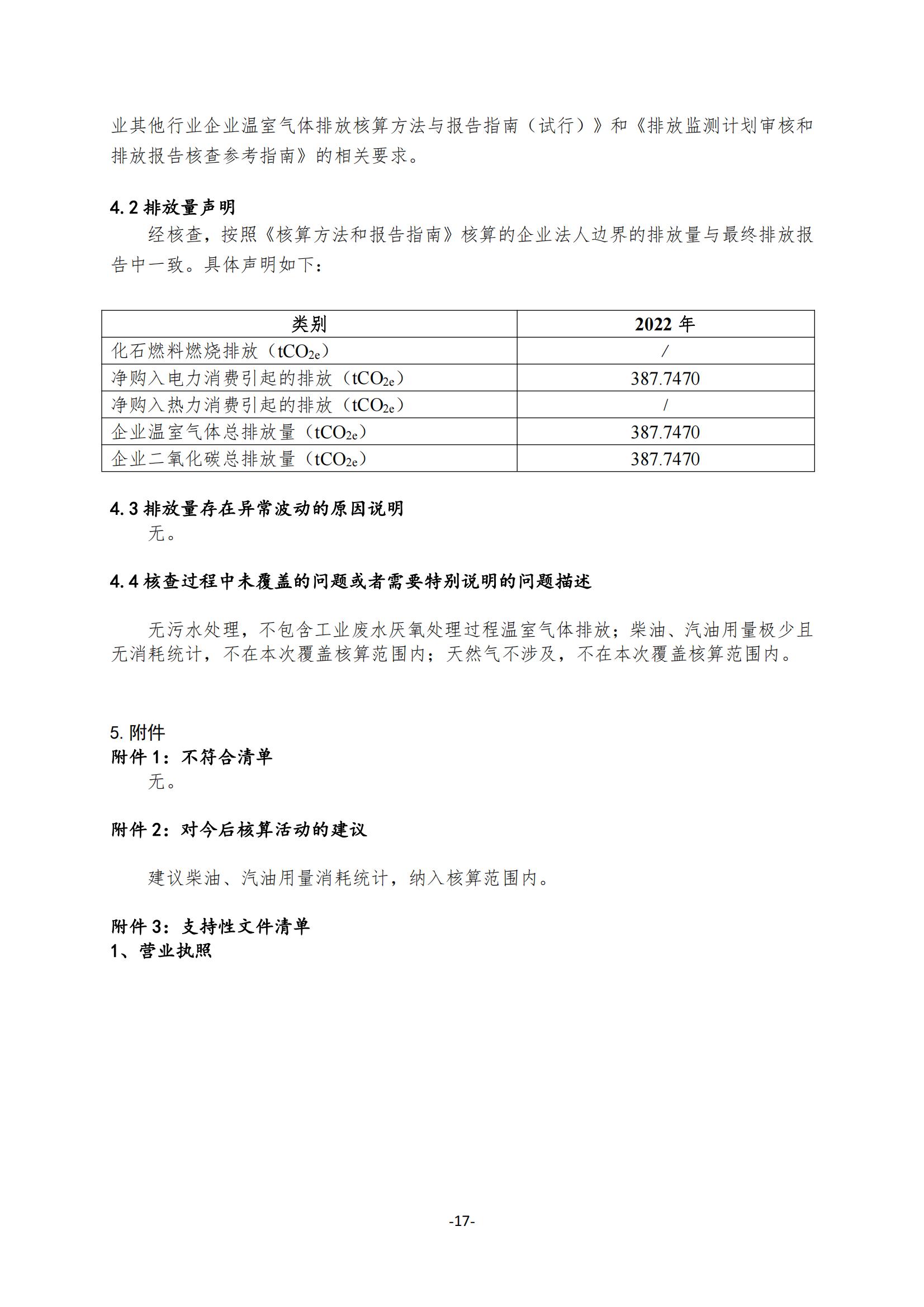 业其他行业企业温室气体排放核算方法与报告指南（试行）》和《排放监测计划审核和排放报告核查参考指南》的相关要求。

4.2 排放量声明

经核查，按照《核算方法和报告指南》核算的企业法人边界的排放量与最终排放报告中一致。具体声明如下：

| 类别 | 2022 年 |
|---|---|
| 化石燃料燃烧排放（$tCO_{2e}$） | / |
| 净购入电力消费引起的排放（$tCO_{2e}$） | 387.7470 |
| 净购入热力消费引起的排放（$tCO_{2e}$） | / |
| 企业温室气体总排放量（$tCO_{2e}$） | 387.7470 |
| 企业二氧化碳总排放量（$tCO_{2e}$） | 387.7470 |

4.3 排放量存在异常波动的原因说明

无。

4.4 核查过程中未覆盖的问题或者需要特别说明的问题描述

无污水处理，不包含工业废水厌氧处理过程温室气体排放；柴油、汽油用量极少且无消耗统计，不在本次覆盖核算范围内；天然气不涉及，不在本次覆盖核算范围内。

5. 附件

附件 1：不符合清单

无。

附件 2：对今后核算活动的建议

建议柴油、汽油用量消耗统计，纳入核算范围内。

附件 3：支持性文件清单

1、营业执照

-17-